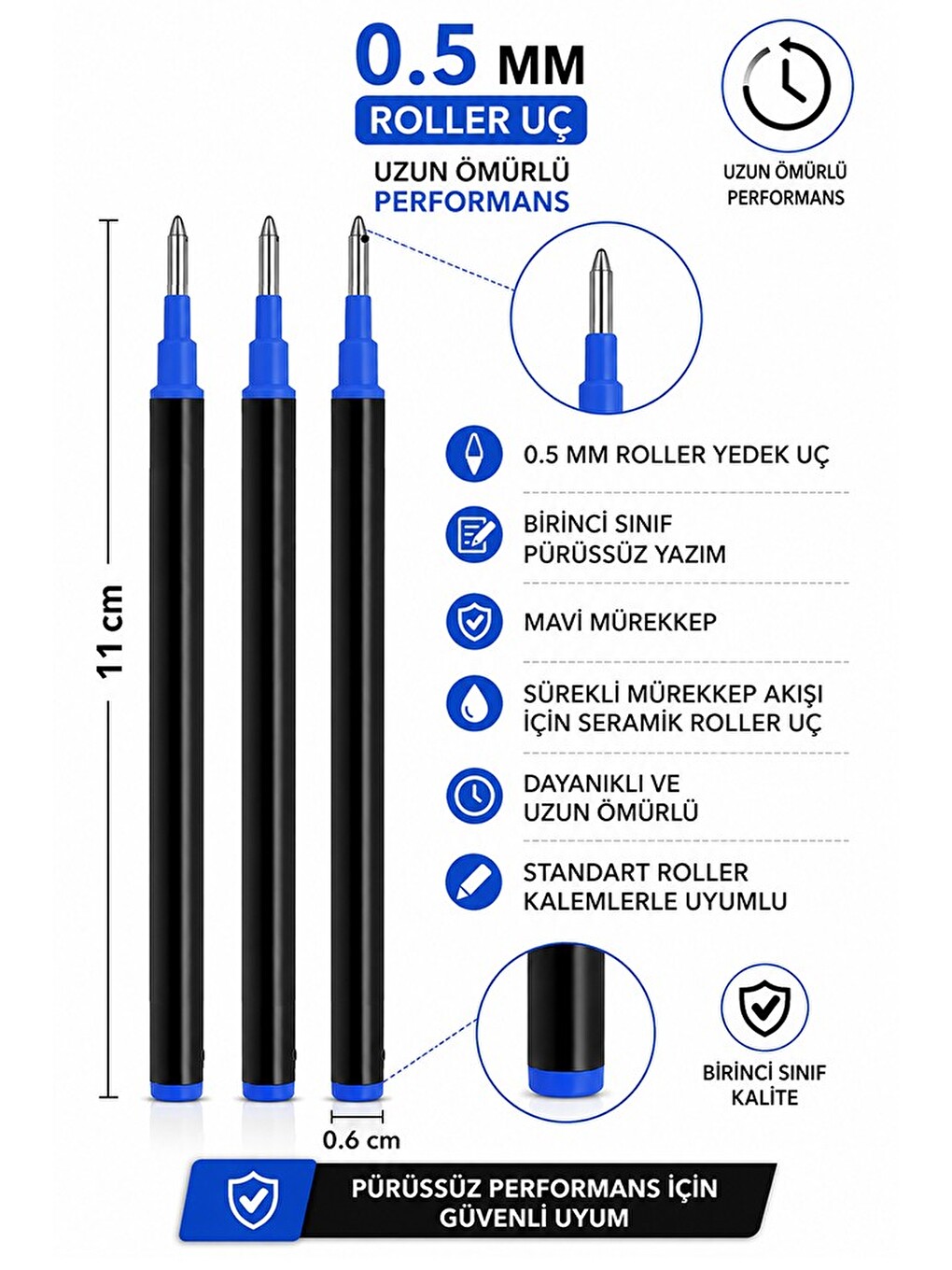 0.5 MM
ROLLER UÇ
UZUN ÖMÜRLÜ
PERFORMANS

UZUN ÖMÜRLÜ
PERFORMANS

11 cm

0.5 MM ROLLER YEDEK UÇ

BİRİNCİ SINIF
PÜRÜSSÜZ YAZIM

MAVİ MÜREKKEP

SÜREKLİ MÜREKKEP AKIŞI
İÇİN SERAMİK ROLLER UÇ

DAYANIKLI VE
UZUN ÖMÜRLÜ

STANDART ROLLER
KALEMLERLE UYUMLU

BİRİNCİ SINIF
KALİTE

0.6 cm

PÜRÜSSÜZ PERFORMANS İÇİN
GÜVENLİ UYUM